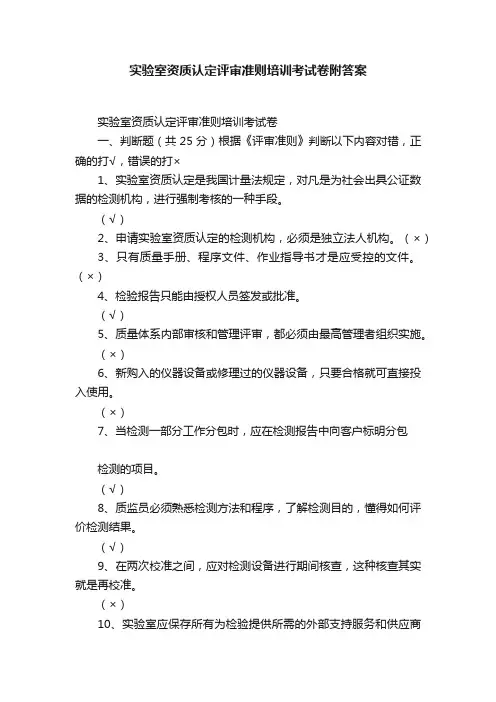 实验室资质认定评审准则培训考试卷附答案

实验室资质认定评审准则培训考试卷

一、判断题（共 25 分）根据《评审准则》判断以下内容对错，正确的打√，错误的打×

1、实验室资质认定是我国计量法规定，对凡是为社会出具公证数据的检测机构，进行强制考核的一种手段。

（√）

2、申请实验室资质认定的检测机构，必须是独立法人机构。（×）

3、只有质量手册、程序文件、作业指导书才是应受控的文件。（×）

4、检验报告只能由授权人员签发或批准。

（√）

5、质量体系内部审核和管理评审，都必须由最高管理者组织实施。

（×）

6、新购入的仪器设备或修理过的仪器设备，只要合格就可直接投入使用。

（×）

7、当检测一部分工作分包时，应在检测报告中向客户标明分包

检测的项目。

（√）

8、质监员必须熟悉检测方法和程序，了解检测目的，懂得如何评价检测结果。

（√）

9、在两次校准之间，应对检测设备进行期间核查，这种核查其实就是再校准。

（×）

10、实验室应保存所有为检验提供所需的外部支持服务和供应商